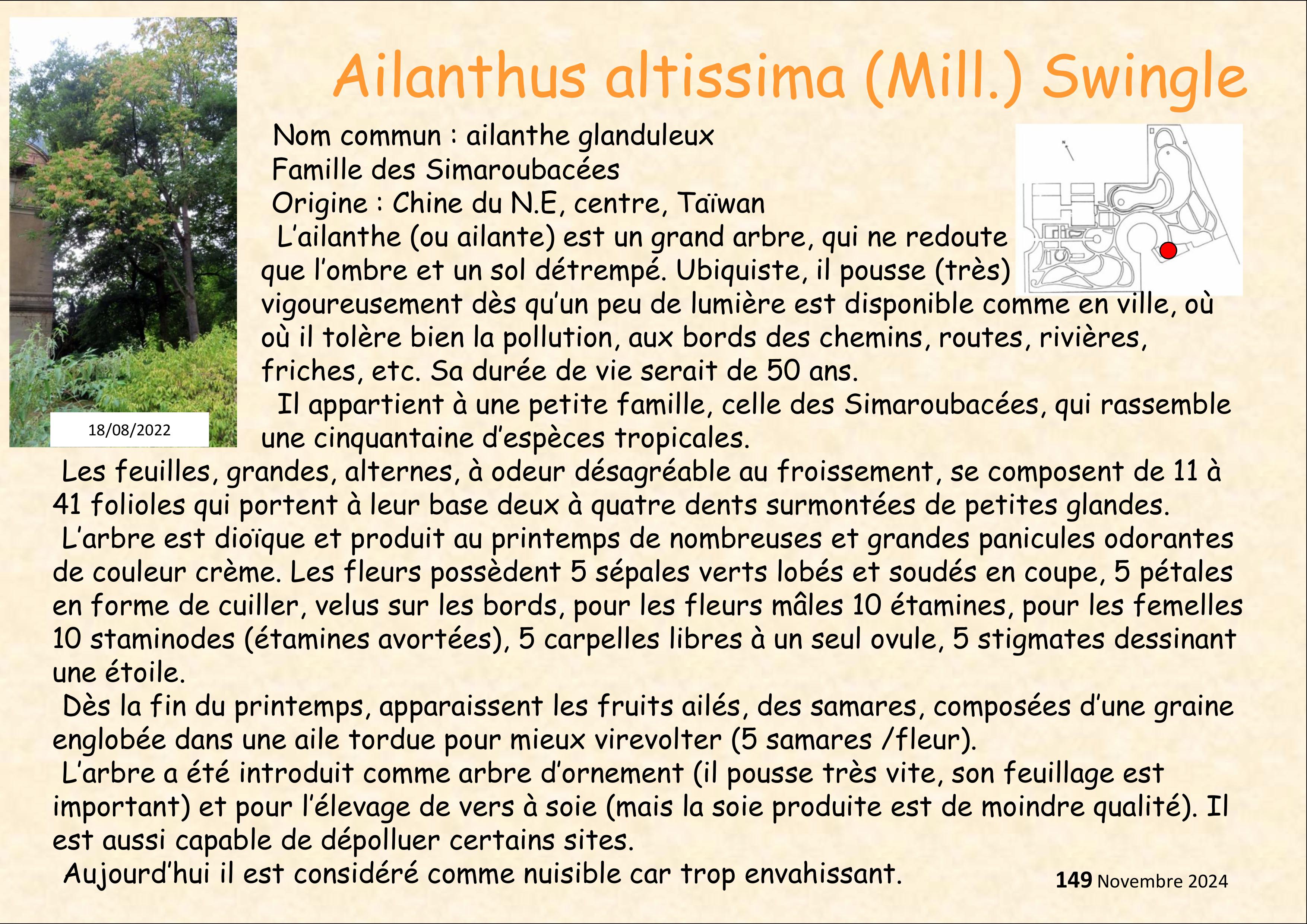 18/08/2022

Ailanthus altissima (Mill.) Swingle

Nom commun : ailanthe glanduleux
Famille des Simaroubacées
Origine : Chine du N.E, centre, Taïwan

L'ailanthe (ou ailante) est un grand arbre, qui ne redoute que l'ombre et un sol détrempé. Ubiquiste, il pousse (très) vigoureusement dès qu'un peu de lumière est disponible comme en ville, où où il tolère bien la pollution, aux bords des chemins, routes, rivières, friches, etc. Sa durée de vie serait de 50 ans.

Il appartient à une petite famille, celle des Simaroubacées, qui rassemble une cinquantaine d'espèces tropicales.

Les feuilles, grandes, alternes, à odeur désagréable au froissement, se composent de 11 à 41 folioles qui portent à leur base deux à quatre dents surmontées de petites glandes.

L'arbre est dioïque et produit au printemps de nombreuses et grandes panicules odorantes de couleur crème. Les fleurs possèdent 5 sépales verts lobés et soudés en coupe, 5 pétales en forme de cuiller, velus sur les bords, pour les fleurs mâles 10 étamines, pour les femelles 10 staminodes (étamines avortées), 5 carpelles libres à un seul ovule, 5 stigmates dessinant une étoile.

Dès la fin du printemps, apparaissent les fruits ailés, des samares, composées d'une graine englobée dans une aile tordue pour mieux virevolter (5 samares /fleur).

L'arbre a été introduit comme arbre d'ornement (il pousse très vite, son feuillage est important) et pour l'élevage de vers à soie (mais la soie produite est de moindre qualité). Il est aussi capable de dépolluer certains sites.

Aujourd'hui il est considéré comme nuisible car trop envahissant.

149 Novembre 2024